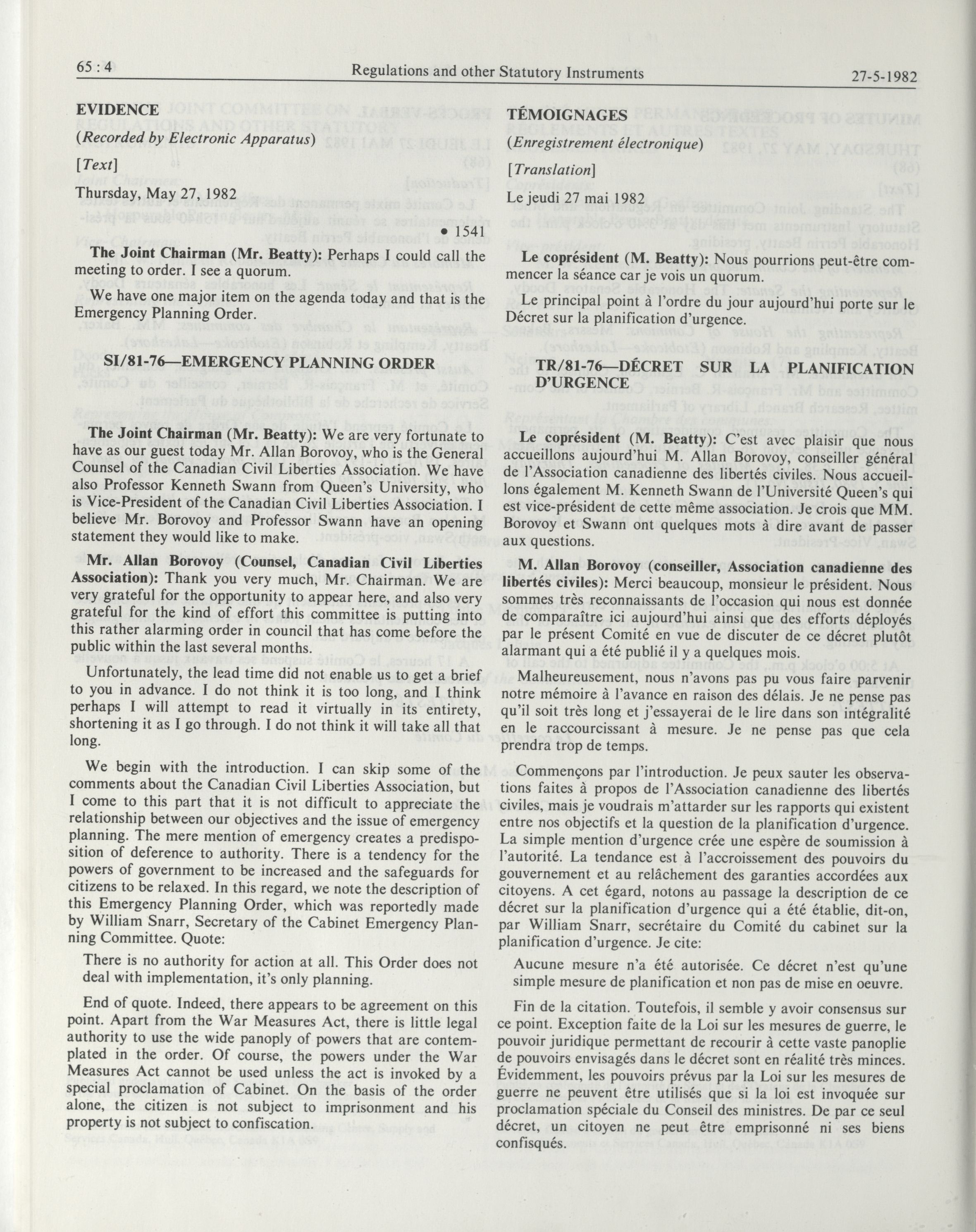 65 : 4 Regulations and other Statutory Instruments 27-5-1982

EVIDENCE

(Recorded by Electronic Apparatus)

[Text]

Thursday, May 27, 1982

• 1541

The Joint Chairman (Mr. Beatty): Perhaps I could call the meeting to order. I see a quorum.

We have one major item on the agenda today and that is the Emergency Planning Order.

SI/81-76—EMERGENCY PLANNING ORDER

The Joint Chairman (Mr. Beatty): We are very fortunate to have as our guest today Mr. Allan Borovoy, who is the General Counsel of the Canadian Civil Liberties Association. We have also Professor Kenneth Swann from Queen's University, who is Vice-President of the Canadian Civil Liberties Association. I believe Mr. Borovoy and Professor Swann have an opening statement they would like to make.

Mr. Allan Borovoy (Counsel, Canadian Civil Liberties Association): Thank you very much, Mr. Chairman. We are very grateful for the opportunity to appear here, and also very grateful for the kind of effort this committee is putting into this rather alarming order in council that has come before the public within the last several months.

Unfortunately, the lead time did not enable us to get a brief to you in advance. I do not think it is too long, and I think perhaps I will attempt to read it virtually in its entirety, shortening it as I go through. I do not think it will take all that long.

We begin with the introduction. I can skip some of the comments about the Canadian Civil Liberties Association, but I come to this part that it is not difficult to appreciate the relationship between our objectives and the issue of emergency planning. The mere mention of emergency creates a predisposition of deference to authority. There is a tendency for the powers of government to be increased and the safeguards for citizens to be relaxed. In this regard, we note the description of this Emergency Planning Order, which was reportedly made by William Snarr, Secretary of the Cabinet Emergency Planning Committee. Quote:

There is no authority for action at all. This Order does not deal with implementation, it's only planning.

End of quote. Indeed, there appears to be agreement on this point. Apart from the War Measures Act, there is little legal authority to use the wide panoply of powers that are contemplated in the order. Of course, the powers under the War Measures Act cannot be used unless the act is invoked by a special proclamation of Cabinet. On the basis of the order alone, the citizen is not subject to imprisonment and his property is not subject to confiscation.

TÉMOIGNAGES

(Enregistrement électronique)

[Translation]

Le jeudi 27 mai 1982

Le coprésident (M. Beatty): Nous pourrions peut-être commencer la séance car je vois un quorum.

Le principal point à l'ordre du jour aujourd'hui porte sur le Décret sur la planification d'urgence.

TR/81-76—DÉCRET SUR LA PLANIFICATION D'URGENCE

Le coprésident (M. Beatty): C'est avec plaisir que nous accueillons aujourd'hui M. Allan Borovoy, conseiller général de l'Association canadienne des libertés civiles. Nous accueillons également M. Kenneth Swann de l'Université Queen's qui est vice-président de cette même association. Je crois que MM. Borovoy et Swann ont quelques mots à dire avant de passer aux questions.

M. Allan Borovoy (conseiller, Association canadienne des libertés civiles): Merci beaucoup, monsieur le président. Nous sommes très reconnaissants de l'occasion qui nous est donnée de comparaître ici aujourd'hui ainsi que des efforts déployés par le présent Comité en vue de discuter de ce décret plutôt alarmant qui a été publié il y a quelques mois.

Malheureusement, nous n'avons pas pu vous faire parvenir notre mémoire à l'avance en raison des délais. Je ne pense pas qu'il soit très long et j'essayerai de le lire dans son intégralité en le raccourcissant à mesure. Je ne pense pas que cela prendra trop de temps.

Commençons par l'introduction. Je peux sauter les observations faites à propos de l'Association canadienne des libertés civiles, mais je voudrais m'attarder sur les rapports qui existent entre nos objectifs et la question de la planification d'urgence. La simple mention d'urgence crée une espère de soumission à l'autorité. La tendance est à l'accroissement des pouvoirs du gouvernement et au relâchement des garanties accordées aux citoyens. A cet égard, notons au passage la description de ce décret sur la planification d'urgence qui a été établie, dit-on, par William Snarr, secrétaire du Comité du cabinet sur la planification d'urgence. Je cite:

Aucune mesure n'a été autorisée. Ce décret n'est qu'une simple mesure de planification et non pas de mise en oeuvre.

Fin de la citation. Toutefois, il semble y avoir consensus sur ce point. Exception faite de la Loi sur les mesures de guerre, le pouvoir juridique permettant de recourir à cette vaste panoplie de pouvoirs envisagés dans le décret sont en réalité très minces. Évidemment, les pouvoirs prévus par la Loi sur les mesures de guerre ne peuvent être utilisés que si la loi est invoquée sur proclamation spéciale du Conseil des ministres. De par ce seul décret, un citoyen ne peut être emprisonné ni ses biens confisqués.